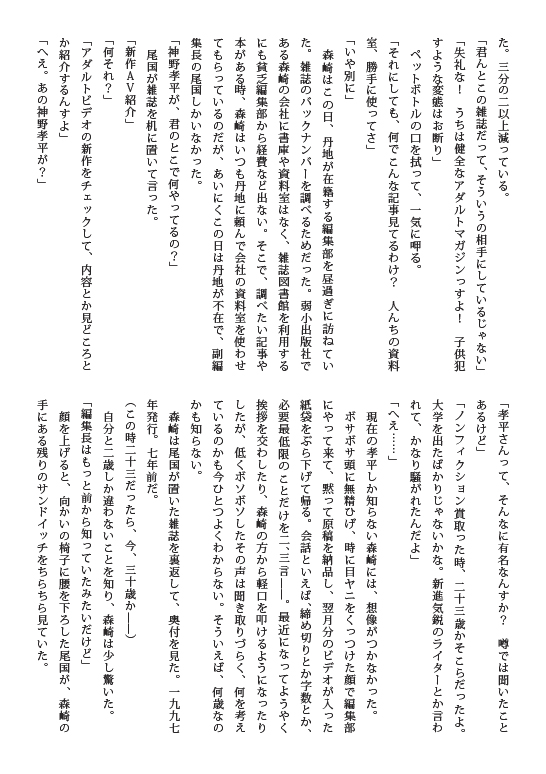 た。三分の二以上減っている。

「君んとこの雑誌だって、そういうの相手にしているじゃない」

「失礼な！　うちは健全なアダルトマガジンっすよ！　子供犯すような変態はお断り」

ペットボトルの口を拭って、一気に呷る。

「それにしても、何でこんな記事見てるわけ？　人んちの資料室、勝手に使ってさ」

「いや別に」

森崎はこの日、丹地が在籍する編集部を昼過ぎに訪ねていた。雑誌のバックナンバーを調べるためだった。弱小出版社である森崎の会社に書庫や資料室はなく、雑誌図書館を利用するにも貧乏編集部から経費など出ない。そこで、調べたい記事や本がある時、森崎はいつも丹地に頼んで会社の資料室を使わせてもらっているのだが、あいにくこの日は丹地が不在で、副編集長の尾国しかいなかった。

「神野孝平が、君のとこで何やってるの？」

尾国が雑誌を机に置いて言った。

「新作AV紹介」

「何それ？」

「アダルトビデオの新作をチェックして、内容とか見どころとか紹介するんすよ」

「へえ。あの神野孝平が？」

「孝平さんって、そんなに有名なんすか？　噂では聞いたことあるけど」

「ノンフィクション賞取った時、二十三歳かそこらだったよ。大学を出たばかりじゃないかな。新進気鋭のライターとか言われて、かなり騒がれたんだよ」

「へえ……」

現在の孝平しか知らない森崎には、想像がつかなかった。ボサボサ頭に無精ひげ、時に目ヤニをくっつけた顔で編集部にやって来て、黙って原稿を納品し、翌月分のビデオが入った紙袋をぶら下げて帰る。会話といえば、締め切りとか字数とか、必要最低限のことだけを二、三言――。最近になってようやく挨拶を交わしたり、森崎の方から軽口を叩けるようになったりしたが、低くボソボソしたその声は聞き取りづらく、何を考えているのかも今ひとつよくわからない。そういえば、何歳なのかも知らない。

森崎は尾国が置いた雑誌を裏返して、奥付を見た。一九九七年発行。七年前だ。

（この時二十三だったら、今、三十歳か――）

自分と二歳しか違わないことを知り、森崎は少し驚いた。

「編集長はもっと前から知っていたみたいだけど」

顔を上げると、向かいの椅子に腰を下ろした尾国が、森崎の手にある残りのサンドイッチをちらちら見ていた。